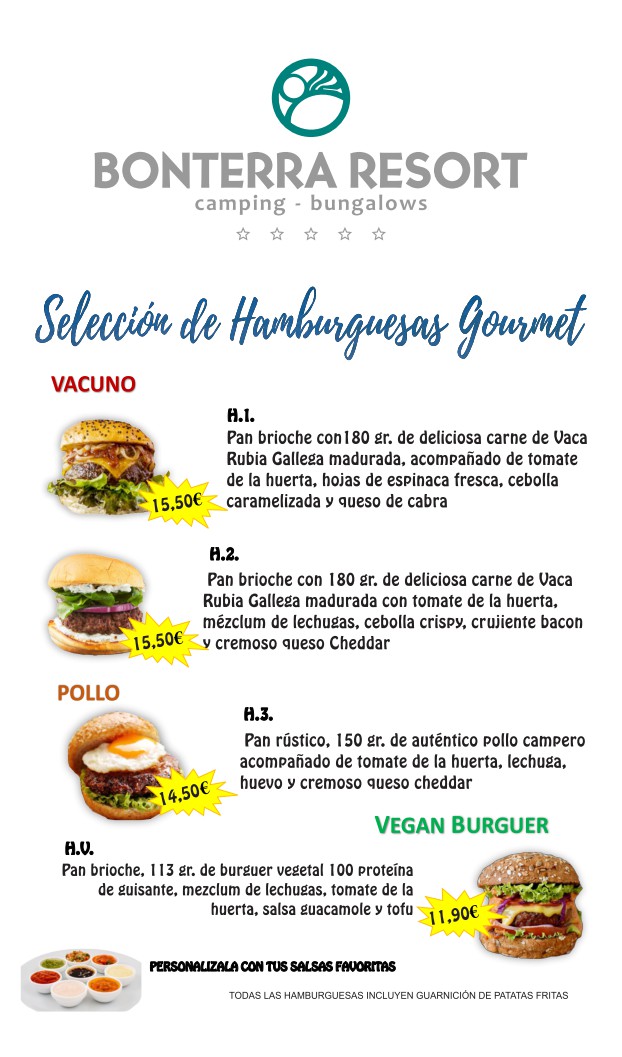 BONTERRA RESORT
camping - bungalows
☆ ☆ ☆ ☆ ☆

Selección de Hamburguesas Gourmet

VACUNO

H.1.
Pan brioche con180 gr. de deliciosa carne de Vaca Rubia Gallega madurada, acompañado de tomate de la huerta, hojas de espinaca fresca, cebolla caramelizada y queso de cabra

15,50€

H.2.
Pan brioche con 180 gr. de deliciosa carne de Vaca Rubia Gallega madurada con tomate de la huerta, mézclum de lechugas, cebolla crispy, crujiente bacon y cremoso queso Cheddar

15,50€

POLLO

H.3.
Pan rústico, 150 gr. de auténtico pollo campero acompañado de tomate de la huerta, lechuga, huevo y cremoso queso cheddar

14,50€

VEGAN BURGUER

H.V.
Pan brioche, 113 gr. de burguer vegetal 100 proteína de guisante, mezclum de lechugas, tomate de la huerta, salsa guacamole y tofu

11,90€

PERSONALIZALA CON TUS SALSAS FAVORITAS

TODAS LAS HAMBURGUESAS INCLUYEN GUARNICIÓN DE PATATAS FRITAS